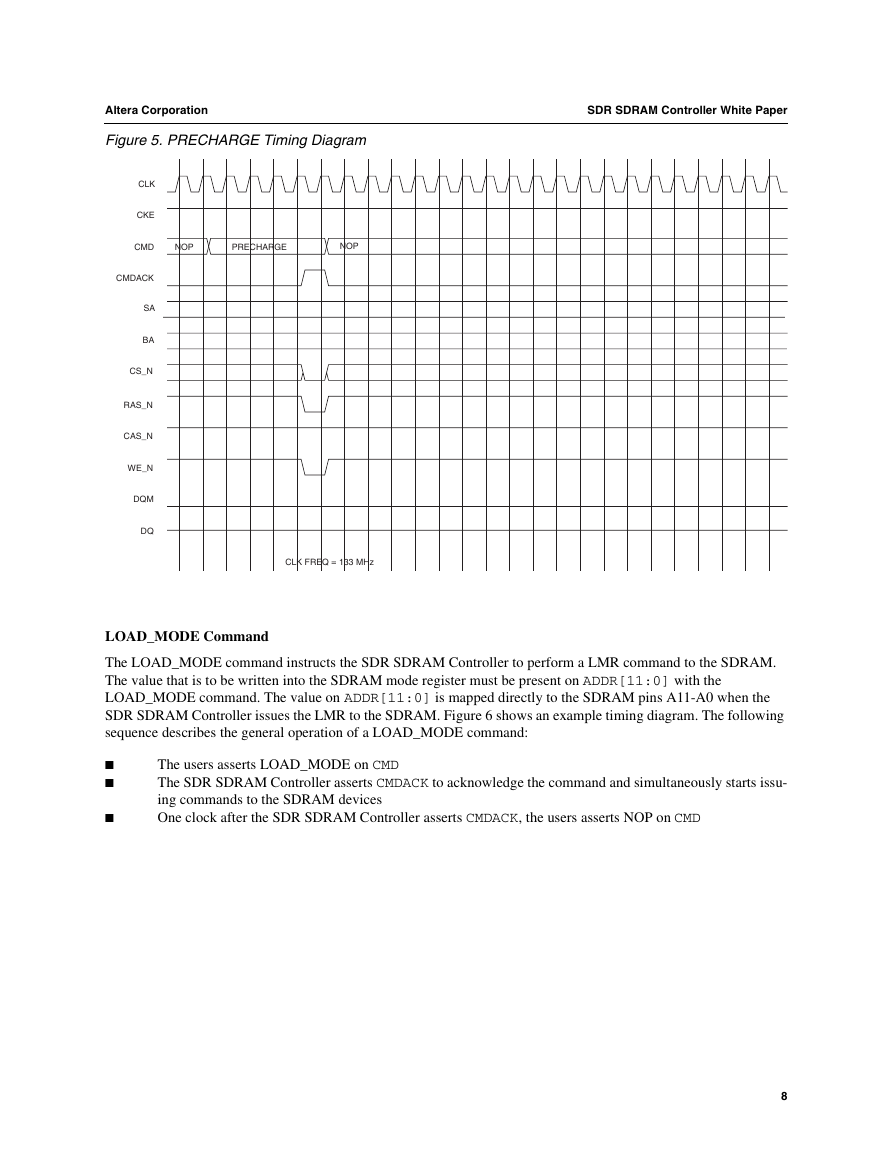 Altera Corporation

SDR SDRAM Controller White Paper

Figure 5. PRECHARGE Timing Diagram

CLK

CKE

CMD NOP PRECHARGE NOP

CMDACK

SA

BA

CS_N

RAS_N

CAS_N

WE_N

DQM

DQ

CLK FREQ = 133 MHz

LOAD_MODE Command

The LOAD_MODE command instructs the SDR SDRAM Controller to perform a LMR command to the SDRAM. The value that is to be written into the SDRAM mode register must be present on ADDR[11:0] with the LOAD_MODE command. The value on ADDR[11:0] is mapped directly to the SDRAM pins A11-A0 when the SDR SDRAM Controller issues the LMR to the SDRAM. Figure 6 shows an example timing diagram. The following sequence describes the general operation of a LOAD_MODE command:

■ The users asserts LOAD_MODE on CMD
■ The SDR SDRAM Controller asserts CMDACK to acknowledge the command and simultaneously starts issuing commands to the SDRAM devices
■ One clock after the SDR SDRAM Controller asserts CMDACK, the users asserts NOP on CMD

8